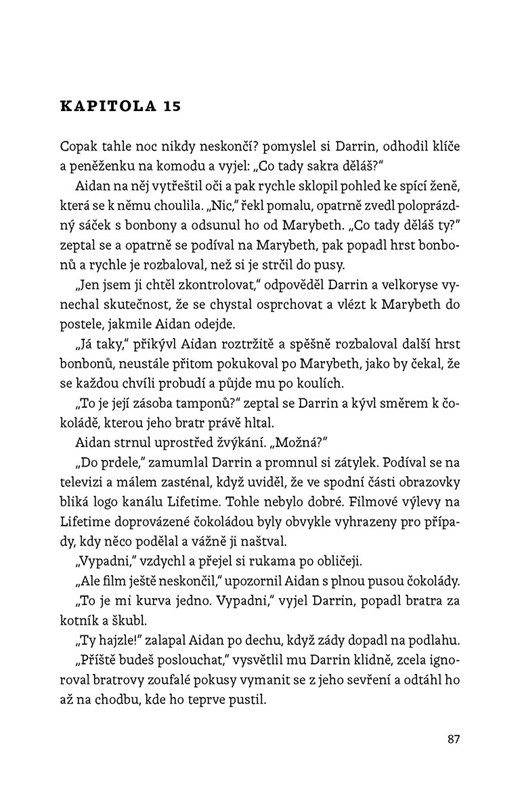 KAPITOLA 15

Copak tahle noc nikdy neskončí? pomyslel si Darrin, odhodil klíče a peněženku na komodu a vyjel: „Co tady sakra děláš?"

Aidan na něj vytřeštil oči a pak rychle sklopil pohled ke spící ženě, která se k němu choulila. „Nic," řekl pomalu, opatrně zvedl poloprázdný sáček s bonbony a odsunul ho od Marybeth. „Co tady děláš ty?" zeptal se a opatrně se podíval na Marybeth, pak popadl hrst bonbonů a rychle je rozbaloval, než si je strčil do pusy.

„Jen jsem ji chtěl zkontrolovat," odpověděl Darrin a velkoryse vynechal skutečnost, že se chystal osprchovat a vlézt k Marybeth do postele, jakmile Aidan odejde.

„Já taky," přikývl Aidan roztržitě a spěšně rozbaloval další hrst bonbonů, neustále přitom pokukoval po Marybeth, jako by čekal, že se každou chvíli probudí a půjde mu po koulích.

„To je její zásoba tamponů?" zeptal se Darrin a kývl směrem k čokoládě, kterou jeho bratr právě hltal.

Aidan strnul uprostřed žvýkání. „Možná?"

„Do prdele," zamumlal Darrin a promnul si zátylek. Podíval se na televizi a málem zasténal, když uviděl, že ve spodní části obrazovky bliká logo kanálu Lifetime. Tohle nebylo dobré. Filmové výlevy na Lifetime doprovázené čokoládou byly obvykle vyhrazeny pro případy, kdy něco podělal a vážně ji naštval.

„Vypadni," vzdychl a přejel si rukama po obličeji.

„Ale film ještě neskončil," upozornil Aidan s plnou pusou čokolády.

„To je mi kurva jedno. Vypadni," vyjel Darrin, popadl bratra za kotník a škubl.

„Ty hajzle!" zalapal Aidan po dechu, když zády dopadl na podlahu.

„Příště budeš poslouchat," vysvětlil mu Darrin klidně, zcela ignoroval bratrovy zoufalé pokusy vymanit se z jeho sevření a odtáhl ho až na chodbu, kde ho teprve pustil.

87